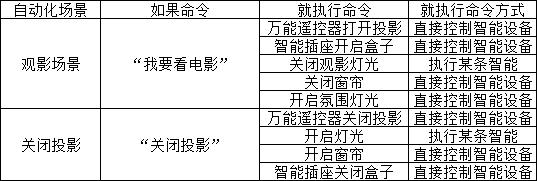 | 自动化场景 | 如果命令 | 就执行命令 | 就执行命令方式 |
|---|---|---|---|
| 观影场景 | “我要看电影” | 万能遥控器打开投影 | 直接控制智能设备 |
| | | 智能插座开启盒子 | 直接控制智能设备 |
| | | 关闭观影灯光 | 执行某条智能 |
| | | 关闭窗帘 | 直接控制智能设备 |
| | | 开启氛围灯光 | 直接控制智能设备 |
| 关闭投影 | “关闭投影” | 万能遥控器关闭投影 | 直接控制智能设备 |
| | | 开启灯光 | 执行某条智能 |
| | | 开启窗帘 | 直接控制智能设备 |
| | | 智能插座关闭盒子 | 直接控制智能设备 |